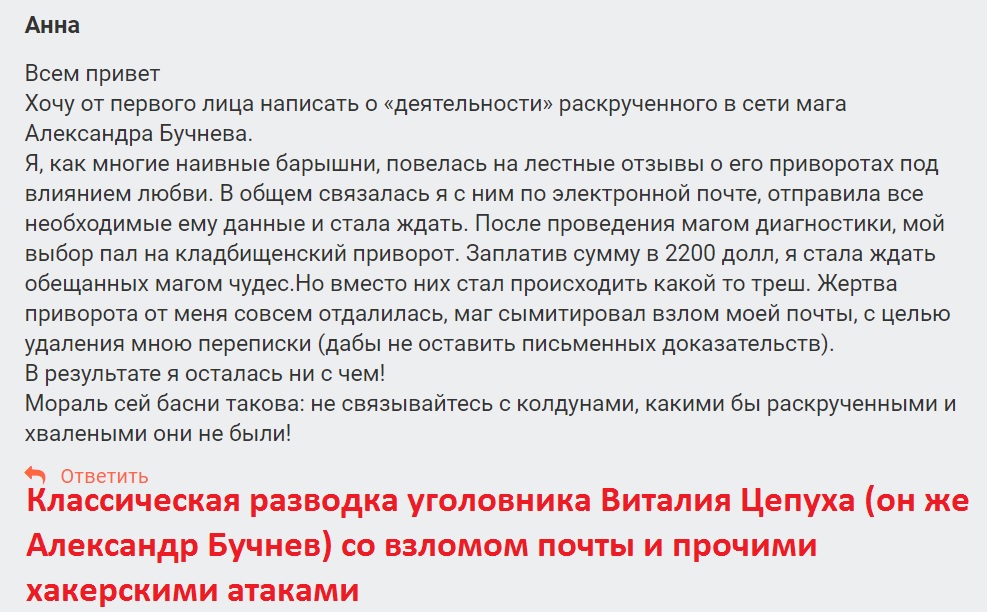 Анна

Всем привет
Хочу от первого лица написать о «деятельности» раскрученного в сети мага Александра Бучнева.
Я, как многие наивные барышни, повелась на лестные отзывы о его приворотах под влиянием любви. В общем связалась я с ним по электронной почте, отправила все необходимые ему данные и стала ждать. После проведения магом диагностики, мой выбор пал на кладбищенский приворот. Заплатив сумму в 2200 долл, я стала ждать обещанных магом чудес.Но вместо них стал происходить какой то треш. Жертва приворота от меня совсем отдалилась, маг сымитировал взлом моей почты, с целью удаления мною переписки (дабы не оставить письменных доказательств).
В результате я осталась ни с чем!
Мораль сей басни такова: не связывайтесь с колдунами, какими бы раскрученными и хвалеными они не были!

Ответить

Классическая разводка уголовника Виталия Цепуха (он же Александр Бучнев) со взломом почты и прочими хакерскими атаками